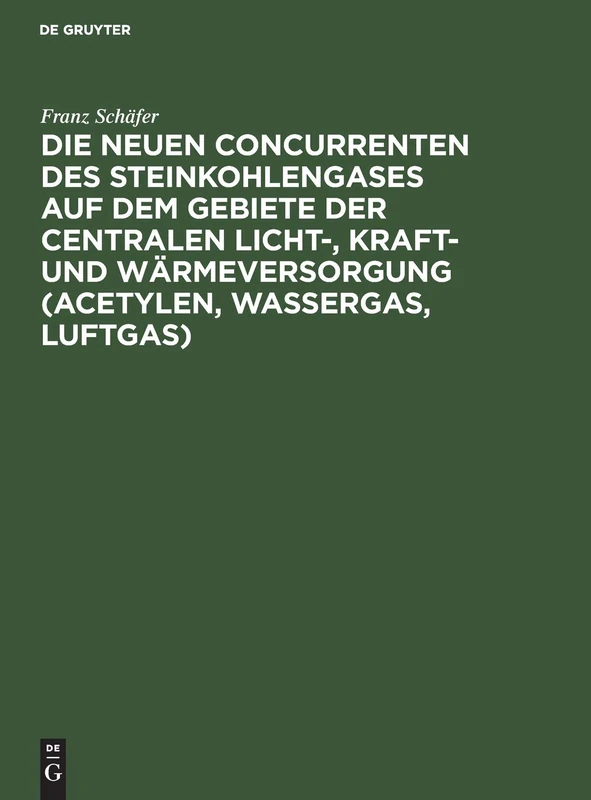 DE GRUYTER

Franz Schäfer

DIE NEUEN CONCURRENTEN DES STEINKOHLENGASES AUF DEM GEBIETE DER CENTRALEN LICHT-, KRAFT- UND WÄRMEVERSORGUNG (ACETYLEN, WASSERGAS, LUFTGAS)

DE
G